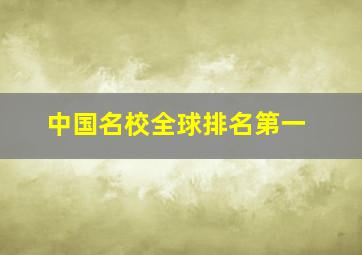 中国名校全球排名第一